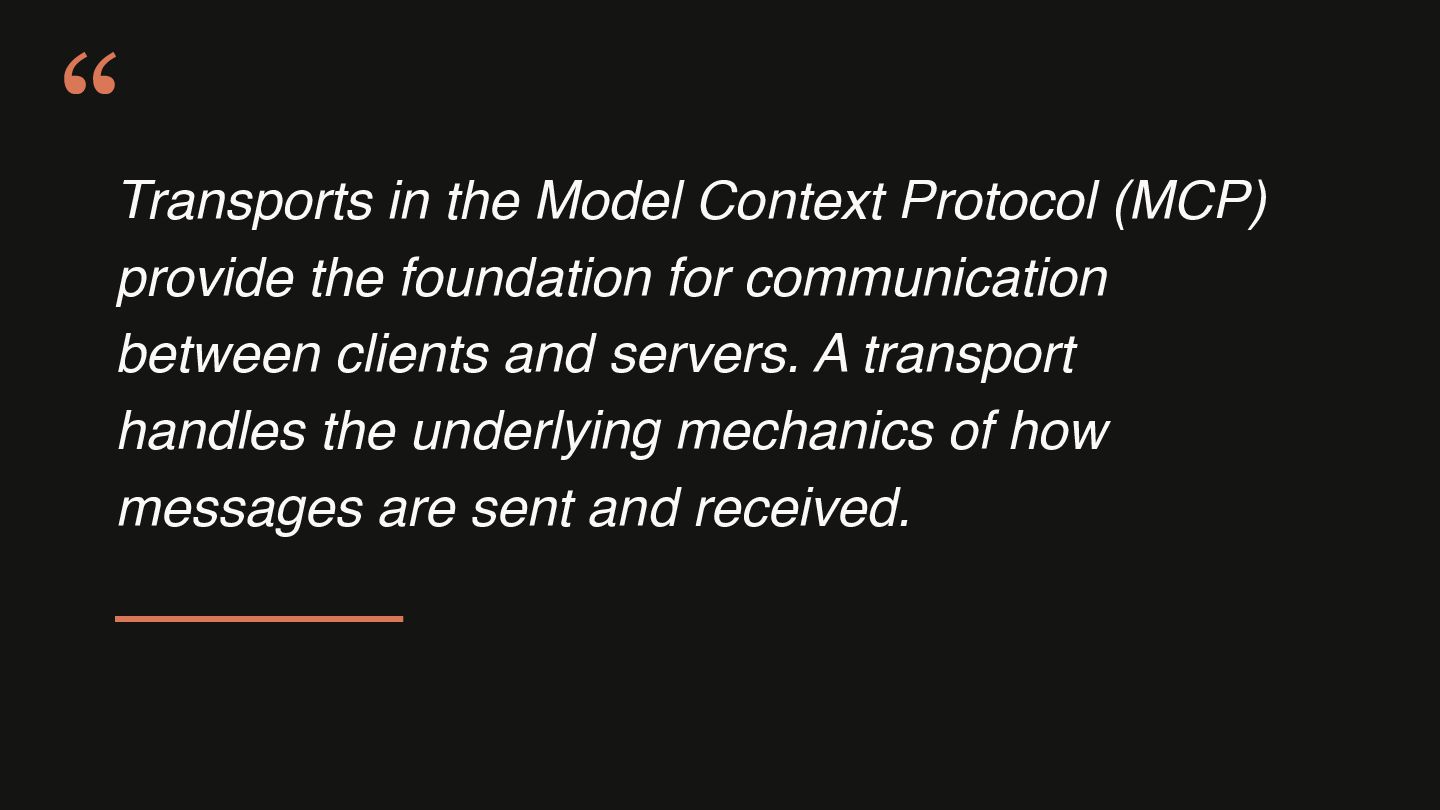 "

Transports in the Model Context Protocol (MCP) provide the foundation for communication between clients and servers. A transport handles the underlying mechanics of how messages are sent and received.